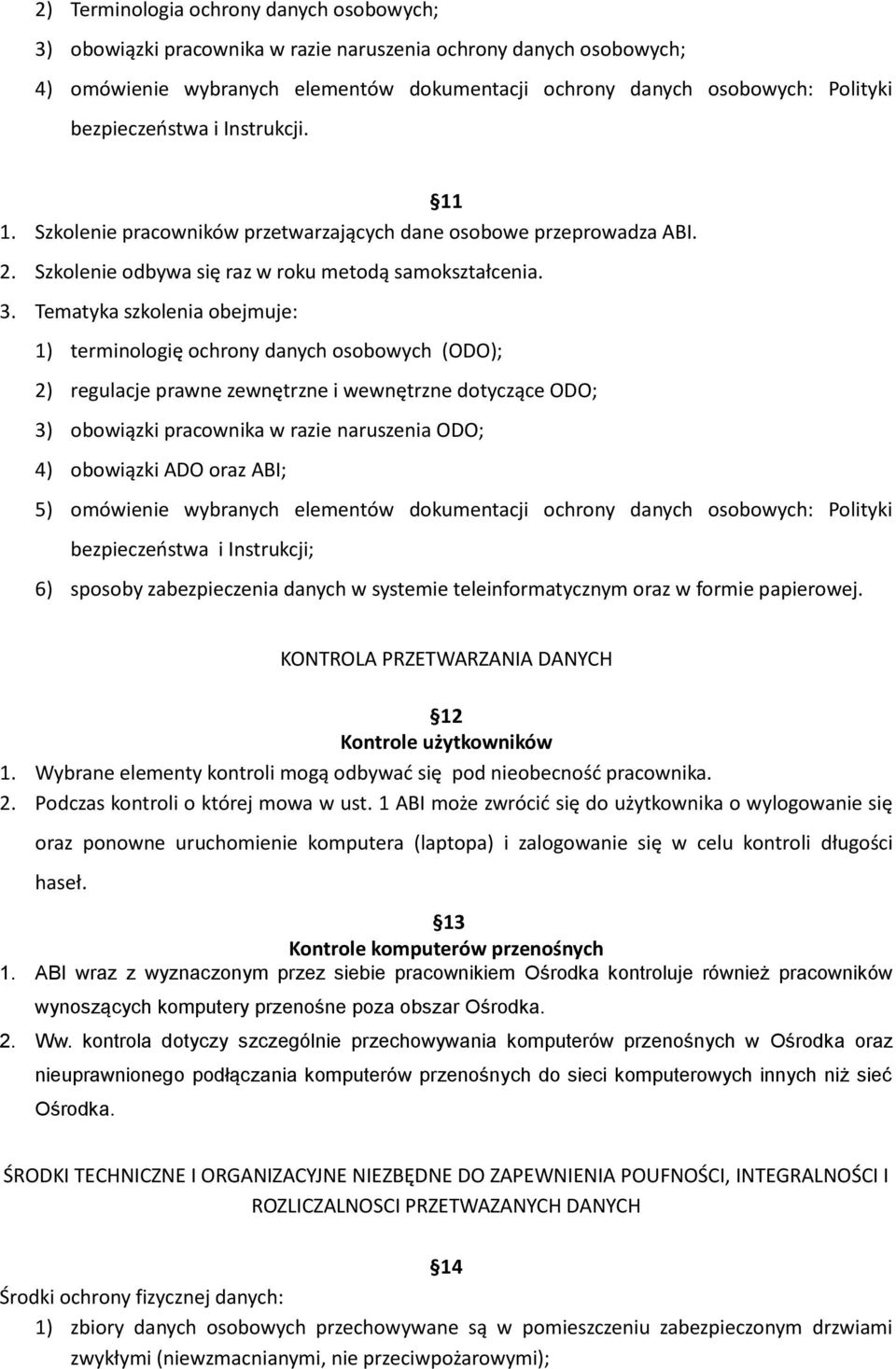 2) Terminologia ochrony danych osobowych;

3) obowiązki pracownika w razie naruszenia ochrony danych osobowych;

4) omówienie wybranych elementów dokumentacji ochrony danych osobowych: Polityki bezpieczeństwa i Instrukcji.

11

1. Szkolenie pracowników przetwarzających dane osobowe przeprowadza ABI.

2. Szkolenie odbywa się raz w roku metodą samokształcenia.

3. Tematyka szkolenia obejmuje:

1) terminologię ochrony danych osobowych (ODO);

2) regulacje prawne zewnętrzne i wewnętrzne dotyczące ODO;

3) obowiązki pracownika w razie naruszenia ODO;

4) obowiązki ADO oraz ABI;

5) omówienie wybranych elementów dokumentacji ochrony danych osobowych: Polityki bezpieczeństwa i Instrukcji;

6) sposoby zabezpieczenia danych w systemie teleinformatycznym oraz w formie papierowej.

KONTROLA PRZETWARZANIA DANYCH

12

Kontrole użytkowników

1. Wybrane elementy kontroli mogą odbywać się pod nieobecność pracownika.

2. Podczas kontroli o której mowa w ust. 1 ABI może zwrócić się do użytkownika o wylogowanie się oraz ponowne uruchomienie komputera (laptopa) i zalogowanie się w celu kontroli długości haseł.

13

Kontrole komputerów przenośnych

1. ABI wraz z wyznaczonym przez siebie pracownikiem Ośrodka kontroluje również pracowników wynoszących komputery przenośne poza obszar Ośrodka.

2. Ww. kontrola dotyczy szczególnie przechowywania komputerów przenośnych w Ośrodka oraz nieuprawnionego podłączania komputerów przenośnych do sieci komputerowych innych niż sieć Ośrodka.

ŚRODKI TECHNICZNE I ORGANIZACYJNE NIEZBĘDNE DO ZAPEWNIENIA POUFNOŚCI, INTEGRALNOŚCI I ROZLICZALNOSCI PRZETWAZANYCH DANYCH

14

Środki ochrony fizycznej danych:

1) zbiory danych osobowych przechowywane są w pomieszczeniu zabezpieczonym drzwiami zwykłymi (niewzmacnianymi, nie przeciwpożarowymi);